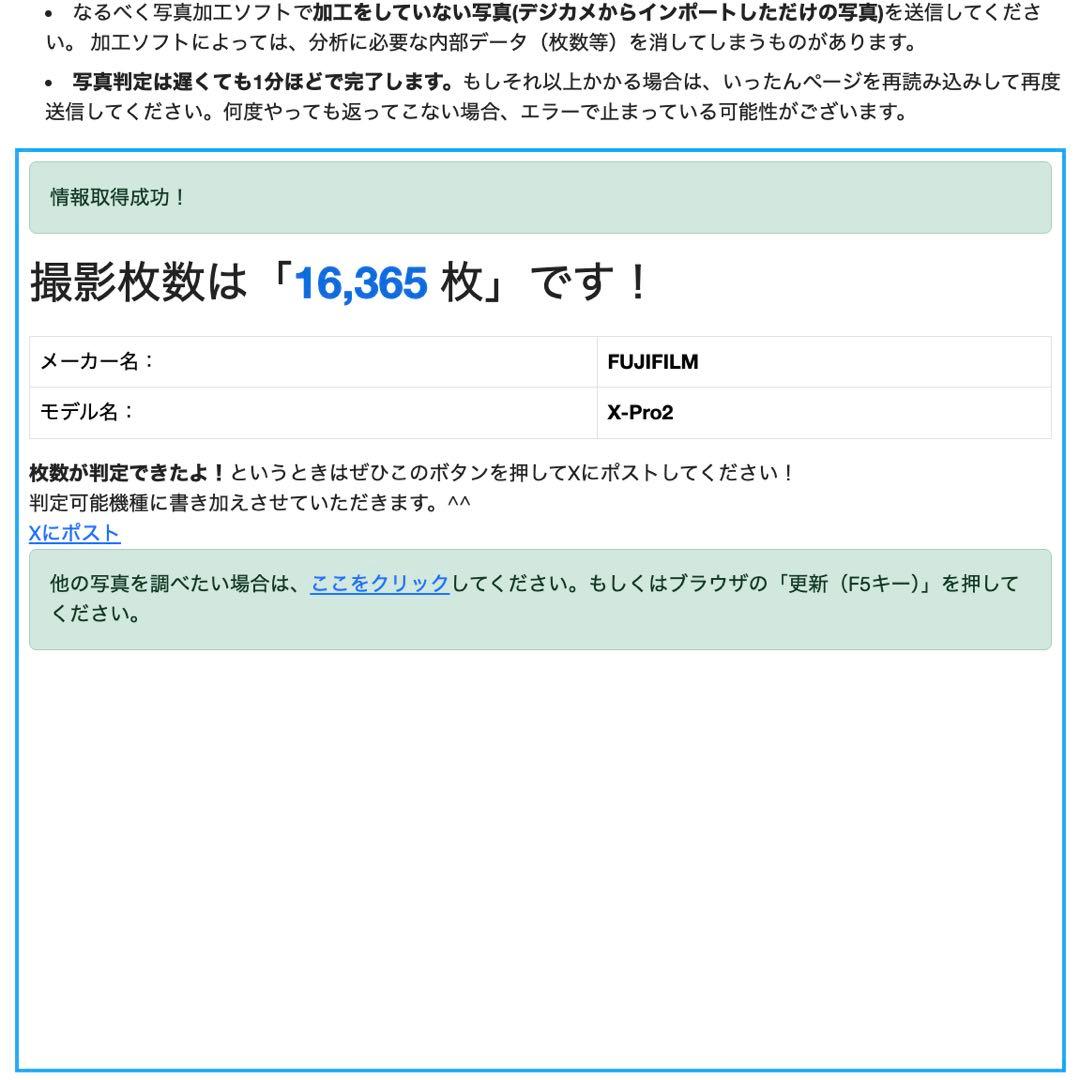 • なるべく写真加工ソフトで加工をしていない写真(デジカメからインポートしただけの写真)を送信してください。 加工ソフトによっては、分析に必要な内部データ（枚数等）を消してしまうものがあります。

• 写真判定は遅くても1分ほどで完了します。もしそれ以上かかる場合は、いったんページを再読み込みして再度送信してください。何度やっても返ってこない場合、エラーで止まっている可能性がございます。

情報取得成功！

撮影枚数は「16,365 枚」です！

| メーカー名： | FUJIFILM |
|---|---|
| モデル名： | X-Pro2 |

枚数が判定できたよ！というときはぜひこのボタンを押してXにポストしてください！
判定可能機種に書き加えさせていただきます。^^
Xにポスト

他の写真を調べたい場合は、ここをクリックしてください。もしくはブラウザの「更新（F5キー）」を押してください。